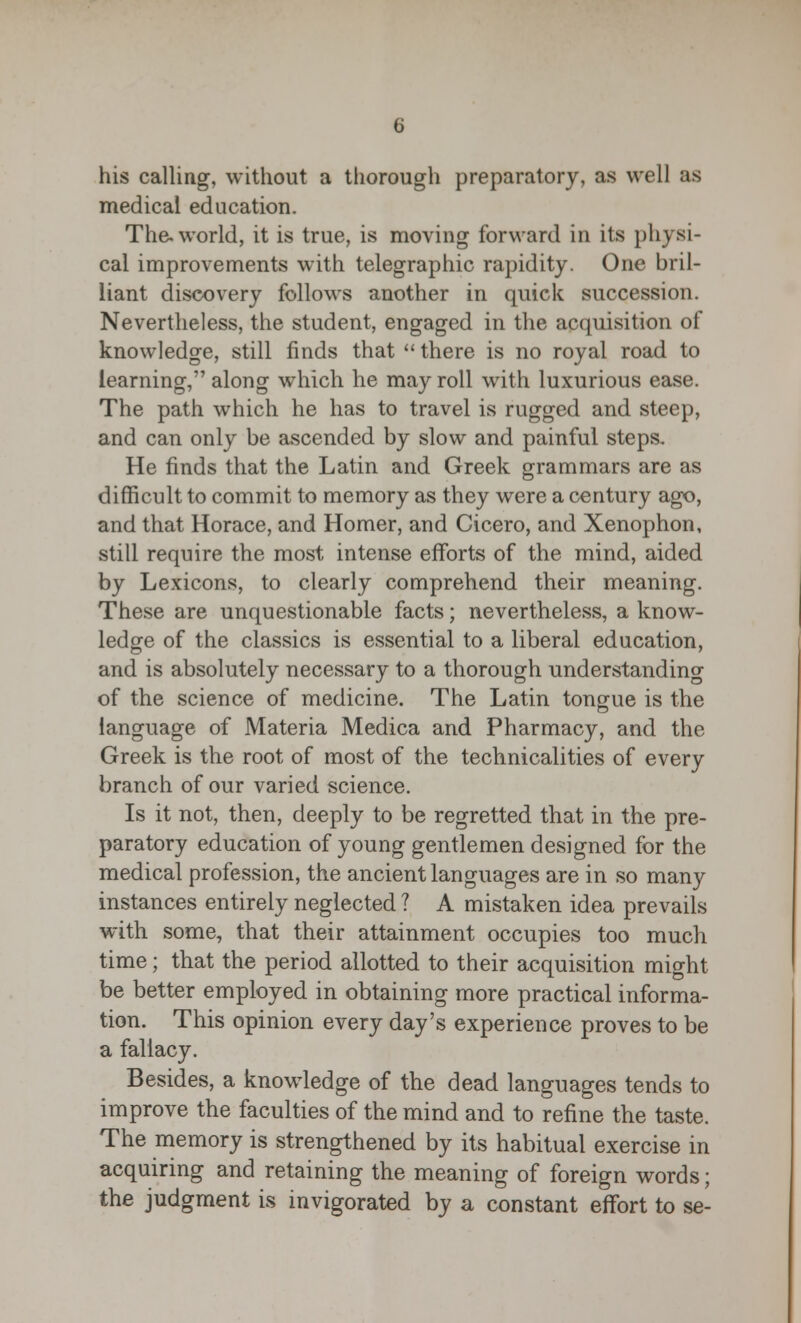 6

his calling, without a thorough preparatory, as well as medical education.

The world, it is true, is moving forward in its physical improvements with telegraphic rapidity. One brilliant discovery follows another in quick succession. Nevertheless, the student, engaged in the acquisition of knowledge, still finds that "there is no royal road to learning," along which he may roll with luxurious ease. The path which he has to travel is rugged and steep, and can only be ascended by slow and painful steps.

He finds that the Latin and Greek grammars are as difficult to commit to memory as they were a century ago, and that Horace, and Homer, and Cicero, and Xenophon, still require the most intense efforts of the mind, aided by Lexicons, to clearly comprehend their meaning. These are unquestionable facts; nevertheless, a knowledge of the classics is essential to a liberal education, and is absolutely necessary to a thorough understanding of the science of medicine. The Latin tongue is the language of Materia Medica and Pharmacy, and the Greek is the root of most of the technicalities of every branch of our varied science.

Is it not, then, deeply to be regretted that in the preparatory education of young gentlemen designed for the medical profession, the ancient languages are in so many instances entirely neglected? A mistaken idea prevails with some, that their attainment occupies too much time; that the period allotted to their acquisition might be better employed in obtaining more practical information. This opinion every day's experience proves to be a fallacy.

Besides, a knowledge of the dead languages tends to improve the faculties of the mind and to refine the taste. The memory is strengthened by its habitual exercise in acquiring and retaining the meaning of foreign words; the judgment is invigorated by a constant effort to se-